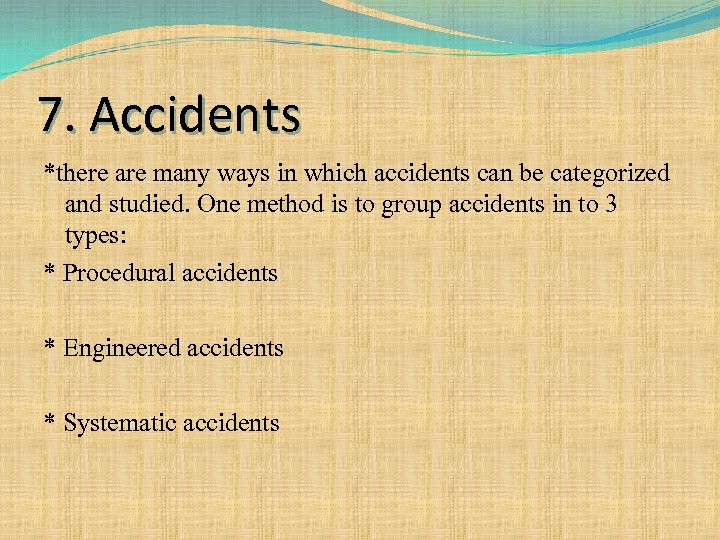 7. Accidents

*there are many ways in which accidents can be categorized and studied. One method is to group accidents in to 3 types:

* Procedural accidents

* Engineered accidents

* Systematic accidents